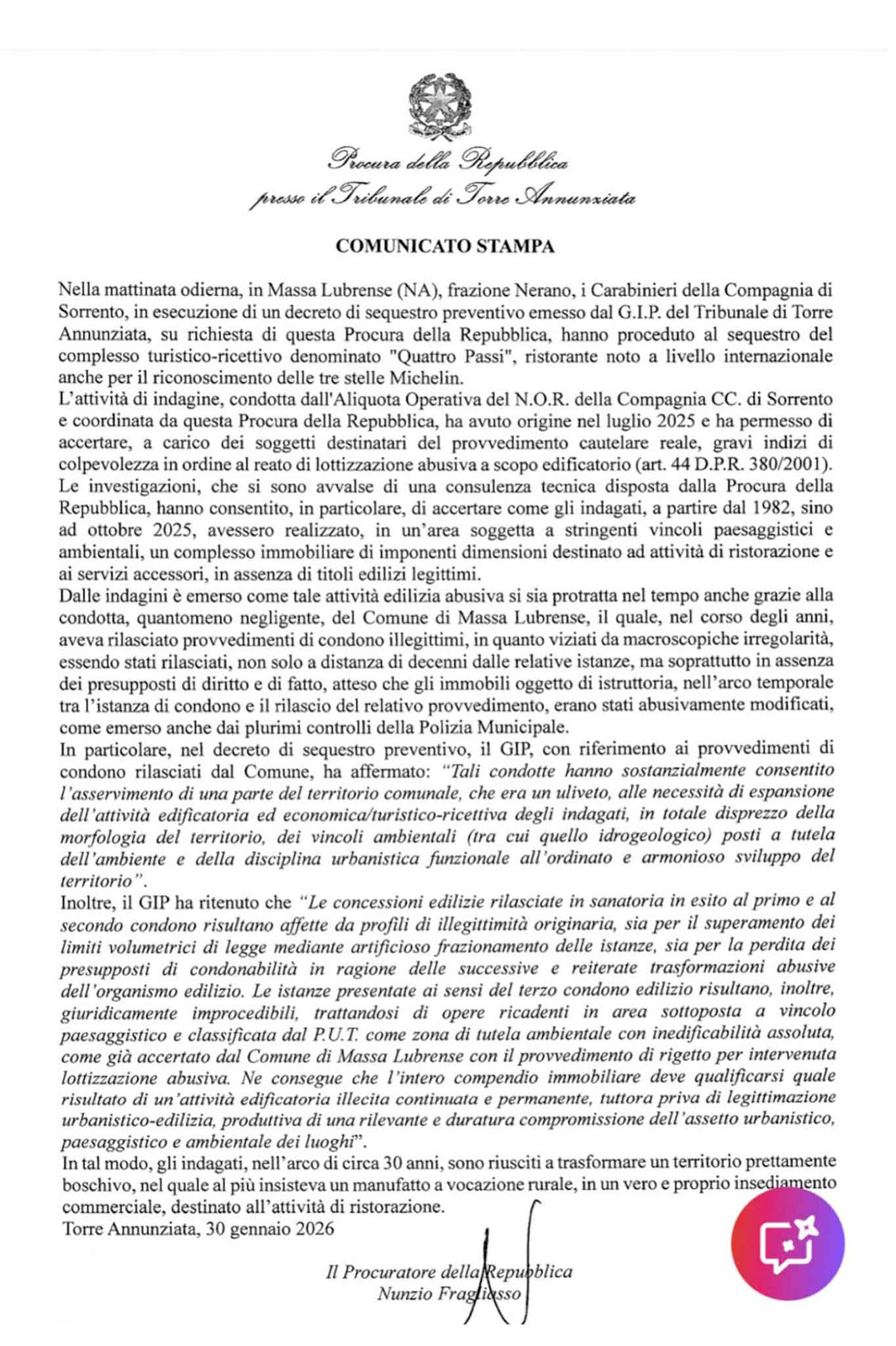 Procura della Repubblica
presso il Tribunale di Torre Annunziata

COMUNICATO STAMPA

Nella mattinata odierna, in Massa Lubrense (NA), frazione Nerano, i Carabinieri della Compagnia di Sorrento, in esecuzione di un decreto di sequestro preventivo emesso dal G.I.P. del Tribunale di Torre Annunziata, su richiesta di questa Procura della Repubblica, hanno proceduto al sequestro del complesso turistico-ricettivo denominato "Quattro Passi", ristorante noto a livello internazionale anche per il riconoscimento delle tre stelle Michelin.
L'attività di indagine, condotta dall'Aliquota Operativa del N.O.R. della Compagnia CC. di Sorrento e coordinata da questa Procura della Repubblica, ha avuto origine nel luglio 2025 e ha permesso di accertare, a carico dei soggetti destinatari del provvedimento cautelare reale, gravi indizi di colpevolezza in ordine al reato di lottizzazione abusiva a scopo edificatorio (art. 44 D.P.R. 380/2001).
Le investigazioni, che si sono avvalse di una consulenza tecnica disposta dalla Procura della Repubblica, hanno consentito, in particolare, di accertare come gli indagati, a partire dal 1982, sino ad ottobre 2025, avessero realizzato, in un'area soggetta a stringenti vincoli paesaggistici e ambientali, un complesso immobiliare di imponenti dimensioni destinato ad attività di ristorazione e ai servizi accessori, in assenza di titoli edilizi legittimi.
Dalle indagini è emerso come tale attività edilizia abusiva si sia protratta nel tempo anche grazie alla condotta, quantomeno negligente, del Comune di Massa Lubrense, il quale, nel corso degli anni, aveva rilasciato provvedimenti di condono illegittimi, in quanto viziati da macroscopiche irregolarità, essendo stati rilasciati, non solo a distanza di decenni dalle relative istanze, ma soprattutto in assenza dei presupposti di diritto e di fatto, atteso che gli immobili oggetto di istruttoria, nell'arco temporale tra l'istanza di condono e il rilascio del relativo provvedimento, erano stati abusivamente modificati, come emerso anche dai plurimi controlli della Polizia Municipale.
In particolare, nel decreto di sequestro preventivo, il GIP, con riferimento ai provvedimenti di condono rilasciati dal Comune, ha affermato: "Tali condotte hanno sostanzialmente consentito l'asservimento di una parte del territorio comunale, che era un uliveto, alle necessità di espansione dell'attività edificatoria ed economica/turistico-ricettiva degli indagati, in totale disprezzo della morfologia del territorio, dei vincoli ambientali (tra cui quello idrogeologico) posti a tutela dell'ambiente e della disciplina urbanistica funzionale all'ordinato e armonioso sviluppo del territorio".
Inoltre, il GIP ha ritenuto che "Le concessioni edilizie rilasciate in sanatoria in esito al primo e al secondo condono risultano affette da profili di illegittimità originaria, sia per il superamento dei limiti volumetrici di legge mediante artificioso frazionamento delle istanze, sia per la perdita dei presupposti di condonabilità in ragione delle successive e reiterate trasformazioni abusive dell'organismo edilizio. Le istanze presentate ai sensi del terzo condono edilizio risultano, inoltre, giuridicamente improcedibili, trattandosi di opere ricadenti in area sottoposta a vincolo paesaggistico e classificata dal P.U.T. come zona di tutela ambientale con inedificabilità assoluta, come già accertato dal Comune di Massa Lubrense con il provvedimento di rigetto per intervenuta lottizzazione abusiva. Ne consegue che l'intero compendio immobiliare deve qualificarsi quale risultato di un'attività edificatoria illecita continuata e permanente, tuttora priva di legittimazione urbanistico-edilizia, produttiva di una rilevante e duratura compromissione dell'assetto urbanistico, paesaggistico e ambientale dei luoghi".
In tal modo, gli indagati, nell'arco di circa 30 anni, sono riusciti a trasformare un territorio prettamente boschivo, nel quale al più insisteva un manufatto a vocazione rurale, in un vero e proprio insediamento commerciale, destinato all'attività di ristorazione.
Torre Annunziata, 30 gennaio 2026

Il Procuratore della Repubblica
Nunzio Fragliasso